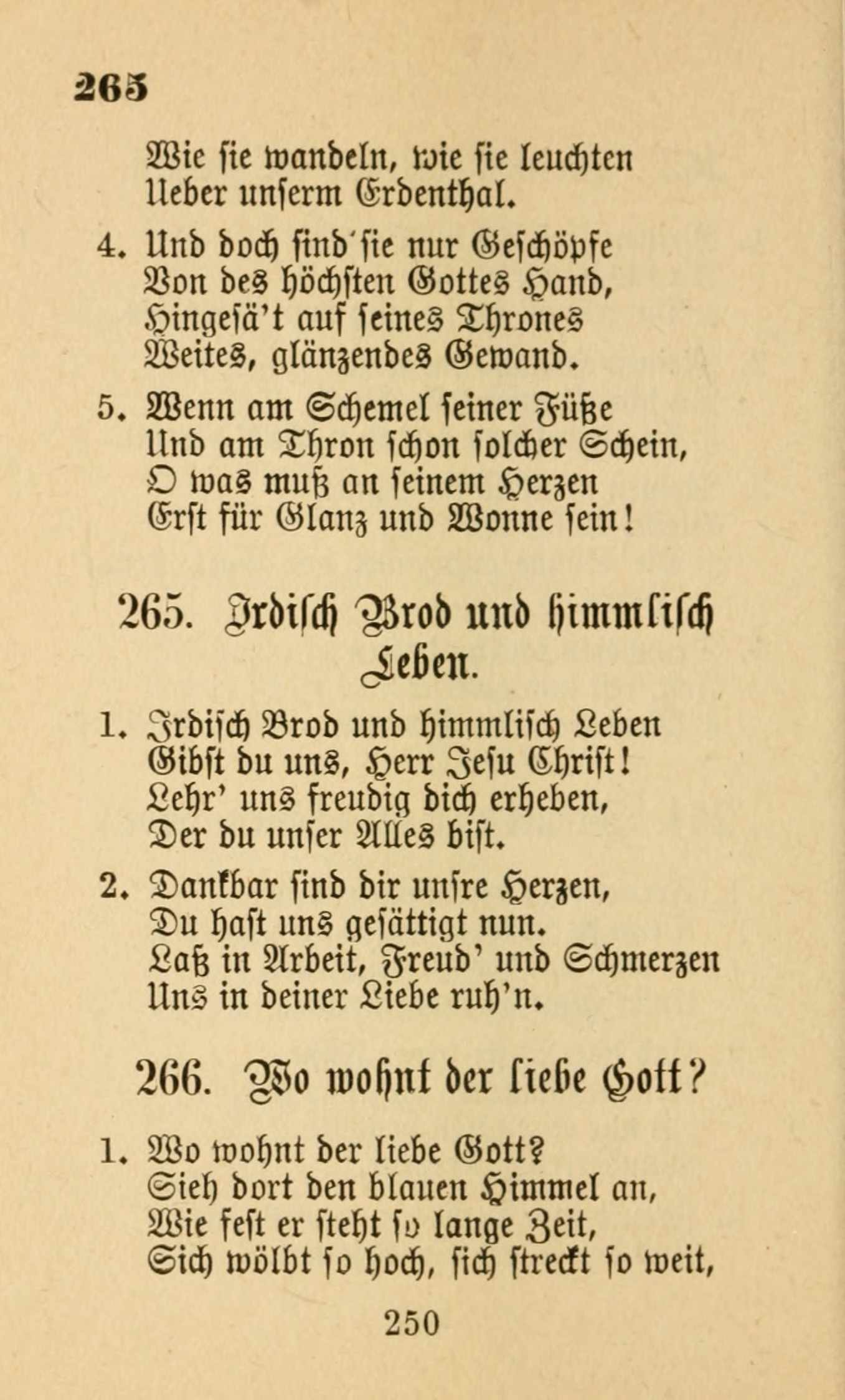 265

Wie sie wandeln, wie sie leuchten
Ueber unserm Erdenthal.

4. Und doch sind sie nur Geschöpfe
Von des höchsten Gottes Hand,
Hingesä't auf seines Thrones
Weites, glänzendes Gewand.

5. Wenn am Schemel seiner Füße
Und am Thron schon solcher Schein,
O was muß an seinem Herzen
Erst für Glanz und Wonne sein!

265. Irdisch Brod und himmlisch Leben.

1. Irdisch Brod und himmlisch Leben
Gibst du uns, Herr Jesu Christ!
Lehr' uns freudig dich erheben,
Der du unser Alles bist.

2. Dankbar sind dir unsre Herzen,
Du hast uns gesättigt nun.
Laß in Arbeit, Freud' und Schmerzen
Uns in deiner Liebe ruh'n.

266. Wo wohnt der liebe Gott?

1. Wo wohnt der liebe Gott?
Sieh dort den blauen Himmel an,
Wie fest er steht so lange Zeit,
Sich wölbt so hoch, sich streckt so weit,

250